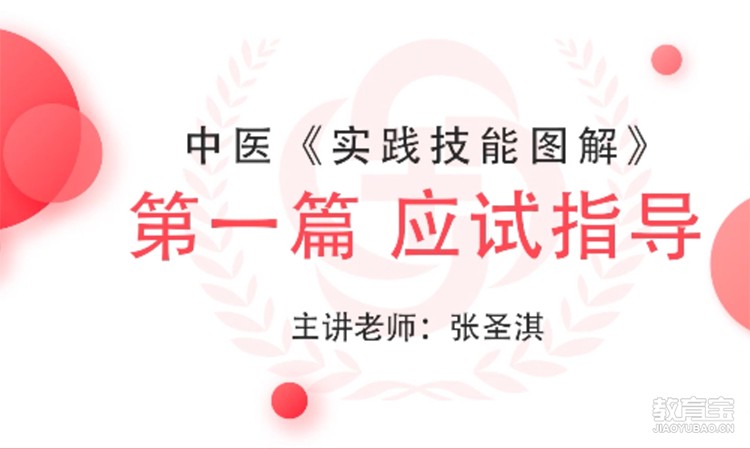 中医《实践技能图解》

第一篇 应试指导

主讲老师：张圣淇

教育宝
JIAOYUBAO.CN